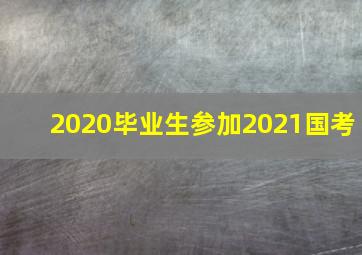 2020毕业生参加2021国考